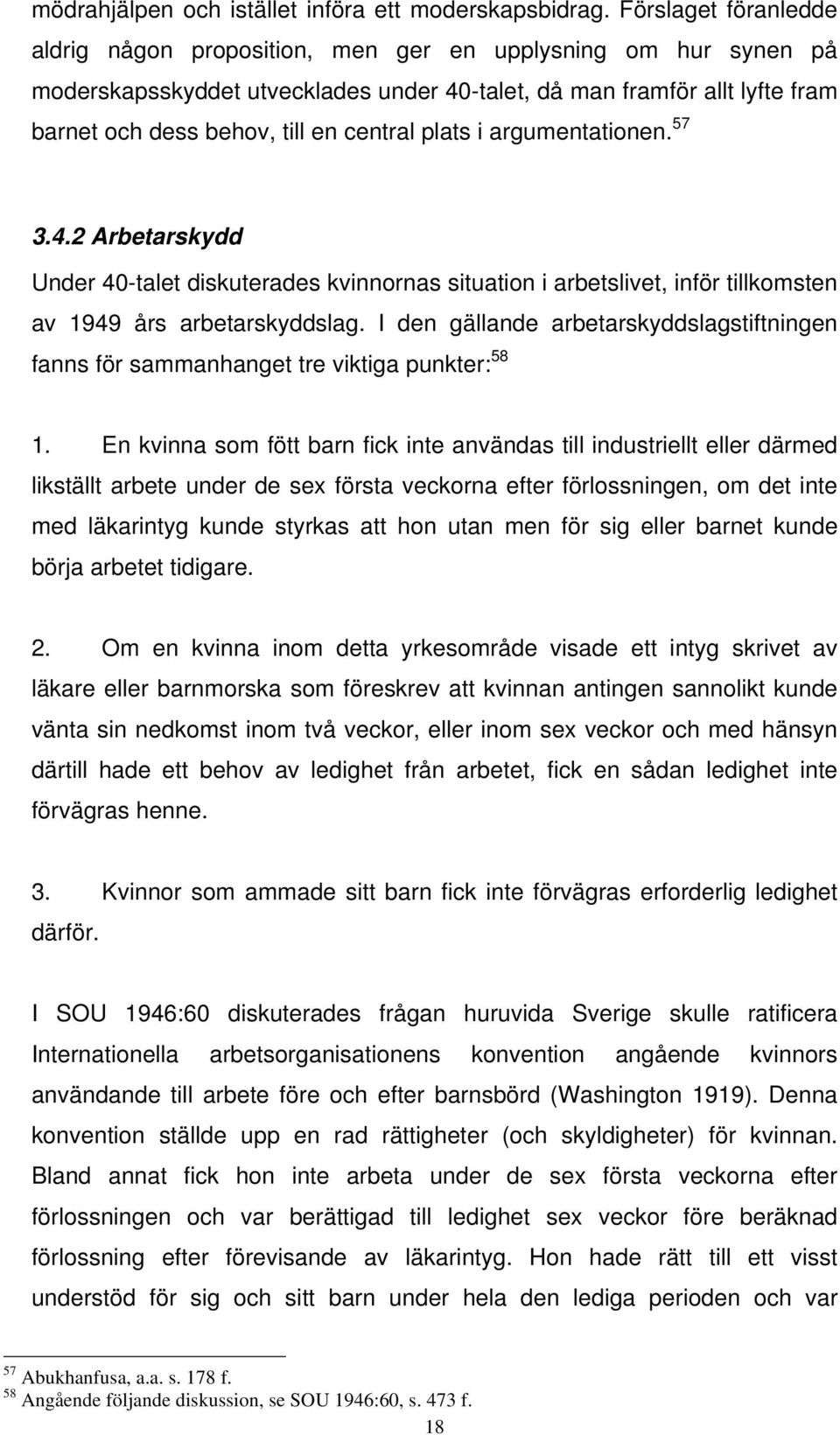 mödrahjälpen och istället införa ett moderskapsbidrag. Förslaget föranledde aldrig någon proposition, men ger en upplysning om hur synen på moderskapsskyddet utvecklades under 40-talet, då man framför allt lyfte fram barnet och dess behov, till en central plats i argumentationen.$^{57}$

3.4.2 Arbetarskydd

Under 40-talet diskuterades kvinnornas situation i arbetslivet, inför tillkomsten av 1949 års arbetarskyddslag. I den gällande arbetarskyddslagstiftningen fanns för sammanhanget tre viktiga punkter:$^{58}$

1. En kvinna som fött barn fick inte användas till industriellt eller därmed likställt arbete under de sex första veckorna efter förlossningen, om det inte med läkarintyg kunde styrkas att hon utan men för sig eller barnet kunde börja arbetet tidigare.

2. Om en kvinna inom detta yrkesområde visade ett intyg skrivet av läkare eller barnmorska som föreskrev att kvinnan antingen sannolikt kunde vänta sin nedkomst inom två veckor, eller inom sex veckor och med hänsyn därtill hade ett behov av ledighet från arbetet, fick en sådan ledighet inte förvägras henne.

3. Kvinnor som ammade sitt barn fick inte förvägras erforderlig ledighet därför.

I SOU 1946:60 diskuterades frågan huruvida Sverige skulle ratificera Internationella arbetsorganisationens konvention angående kvinnors användande till arbete före och efter barnsbörd (Washington 1919). Denna konvention ställde upp en rad rättigheter (och skyldigheter) för kvinnan. Bland annat fick hon inte arbeta under de sex första veckorna efter förlossningen och var berättigad till ledighet sex veckor före beräknad förlossning efter förevisande av läkarintyg. Hon hade rätt till ett visst understöd för sig och sitt barn under hela den lediga perioden och var

$^{57}$ Abukhanfusa, a.a. s. 178 f.
$^{58}$ Angående följande diskussion, se SOU 1946:60, s. 473 f.

18